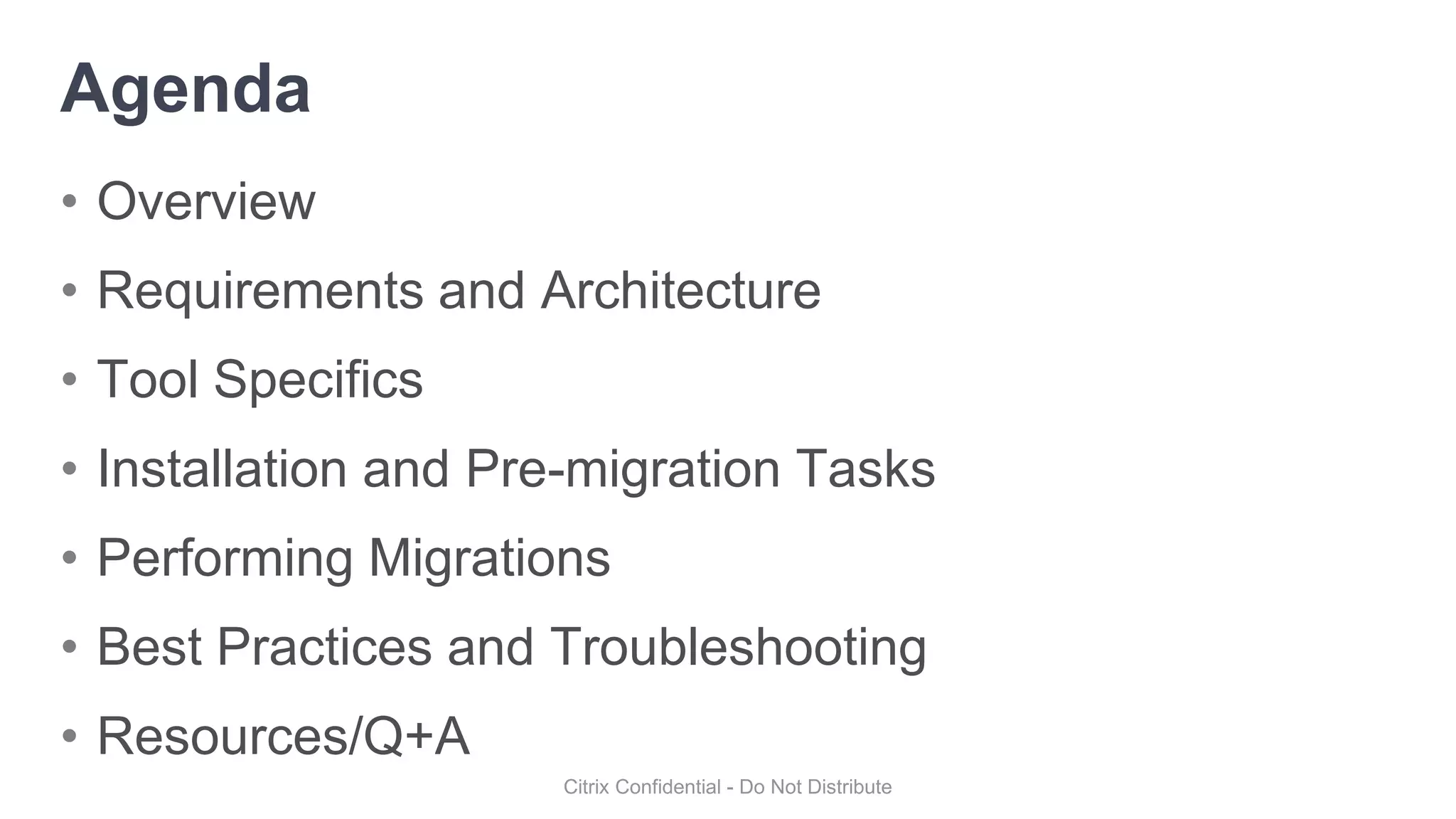 Agenda

• Overview
• Requirements and Architecture
• Tool Specifics
• Installation and Pre-migration Tasks
• Performing Migrations
• Best Practices and Troubleshooting
• Resources/Q+A

Citrix Confidential - Do Not Distribute